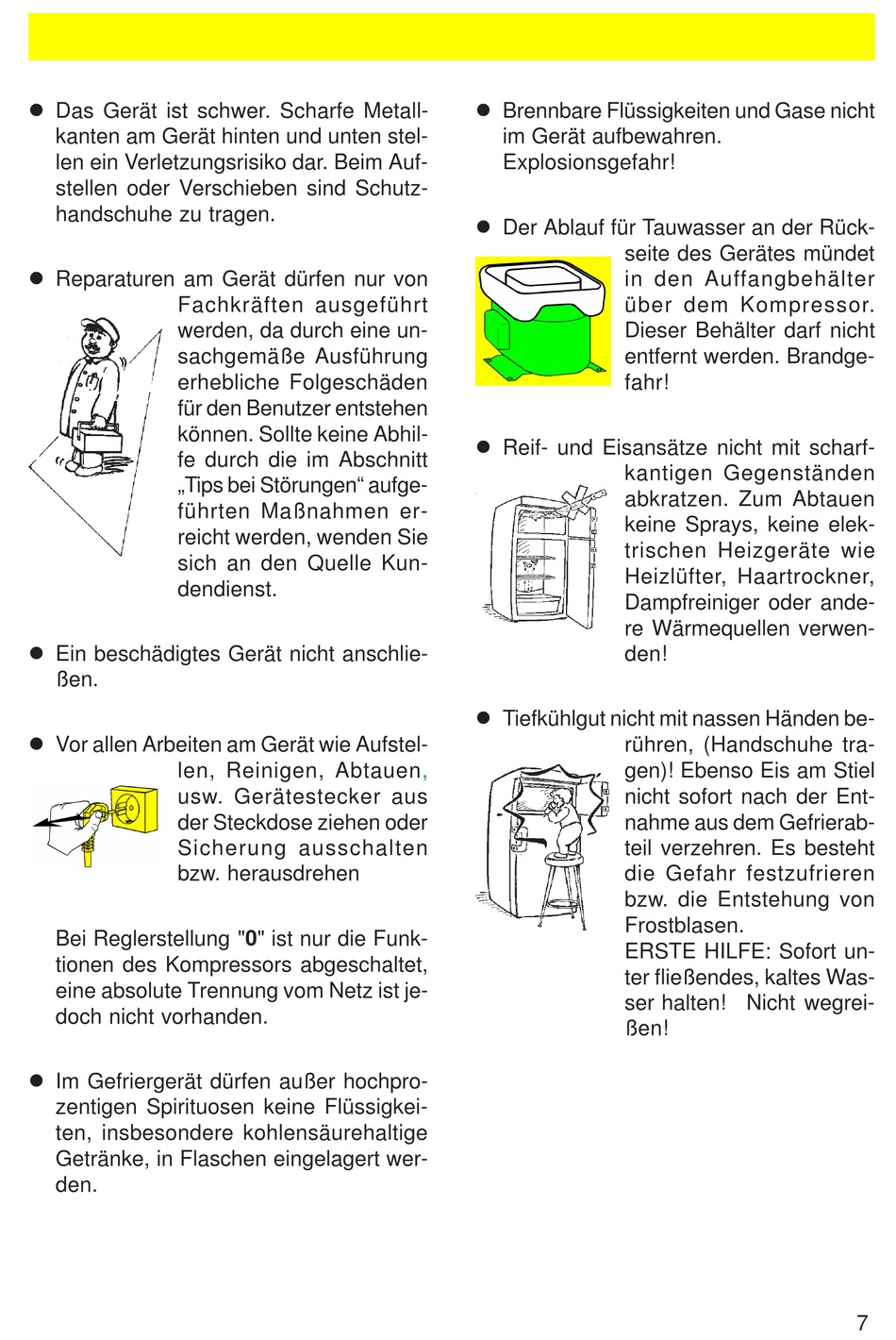 ● Das Gerät ist schwer. Scharfe Metallkanten am Gerät hinten und unten stellen ein Verletzungsrisiko dar. Beim Aufstellen oder Verschieben sind Schutzhandschuhe zu tragen.

● Reparaturen am Gerät dürfen nur von Fachkräften ausgeführt werden, da durch eine unsachgemäße Ausführung erhebliche Folgeschäden für den Benutzer entstehen können. Sollte keine Abhilfe durch die im Abschnitt „Tips bei Störungen“ aufgeführten Maßnahmen erreicht werden, wenden Sie sich an den Quelle Kundendienst.

● Ein beschädigtes Gerät nicht anschließen.

● Vor allen Arbeiten am Gerät wie Aufstellen, Reinigen, Abtauen, usw. Gerätestecker aus der Steckdose ziehen oder Sicherung ausschalten bzw. herausdrehen

Bei Reglerstellung "0" ist nur die Funktionen des Kompressors abgeschaltet, eine absolute Trennung vom Netz ist jedoch nicht vorhanden.

● Im Gefriergerät dürfen außer hochprozentigen Spirituosen keine Flüssigkeiten, insbesondere kohlensäurehaltige Getränke, in Flaschen eingelagert werden.

● Brennbare Flüssigkeiten und Gase nicht im Gerät aufbewahren. Explosionsgefahr!

● Der Ablauf für Tauwasser an der Rückseite des Gerätes mündet in den Auffangbehälter über dem Kompressor. Dieser Behälter darf nicht entfernt werden. Brandgefahr!

● Reif- und Eisansätze nicht mit scharfkantigen Gegenständen abkratzen. Zum Abtauen keine Sprays, keine elektrischen Heizgeräte wie Heizlüfter, Haartrockner, Dampfreiniger oder andere Wärmequellen verwenden!

● Tiefkühlgut nicht mit nassen Händen berühren, (Handschuhe tragen)! Ebenso Eis am Stiel nicht sofort nach der Entnahme aus dem Gefrierabteil verzehren. Es besteht die Gefahr festzufrieren bzw. die Entstehung von Frostblasen.
ERSTE HILFE: Sofort unter fließendes, kaltes Wasser halten! Nicht wegreißen!

7